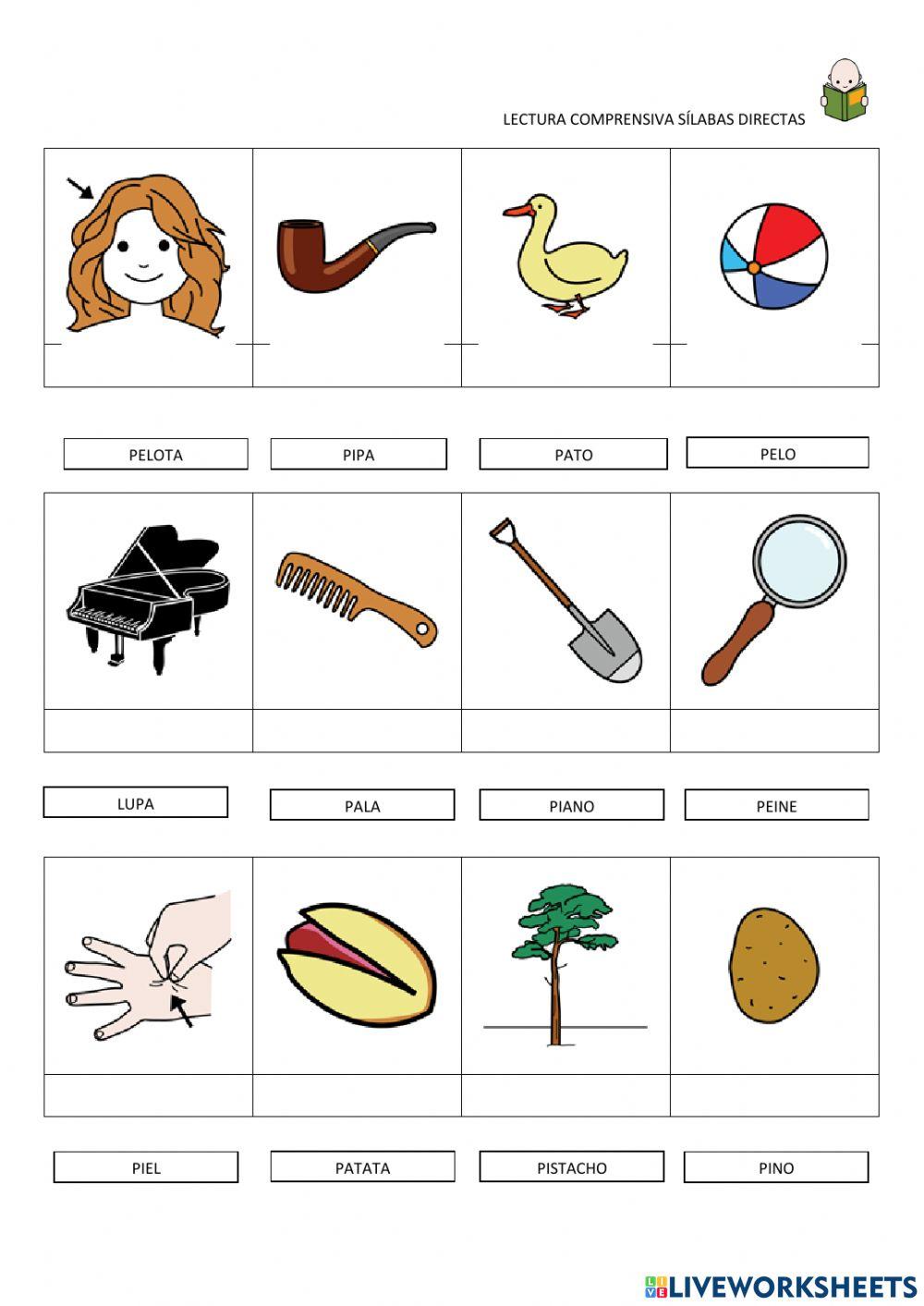 LECTURA COMPRENSIVA SÍLABAS DIRECTAS

PELOTA

PIPA

PATO

PELO

LUPA

PALA

PIANO

PEINE

PIEL

PATATA

PISTACHO

PINO

LIVEWORKSHEETS